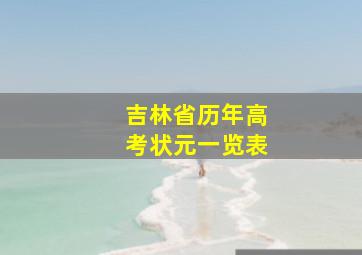 吉林省历年高考状元一览表